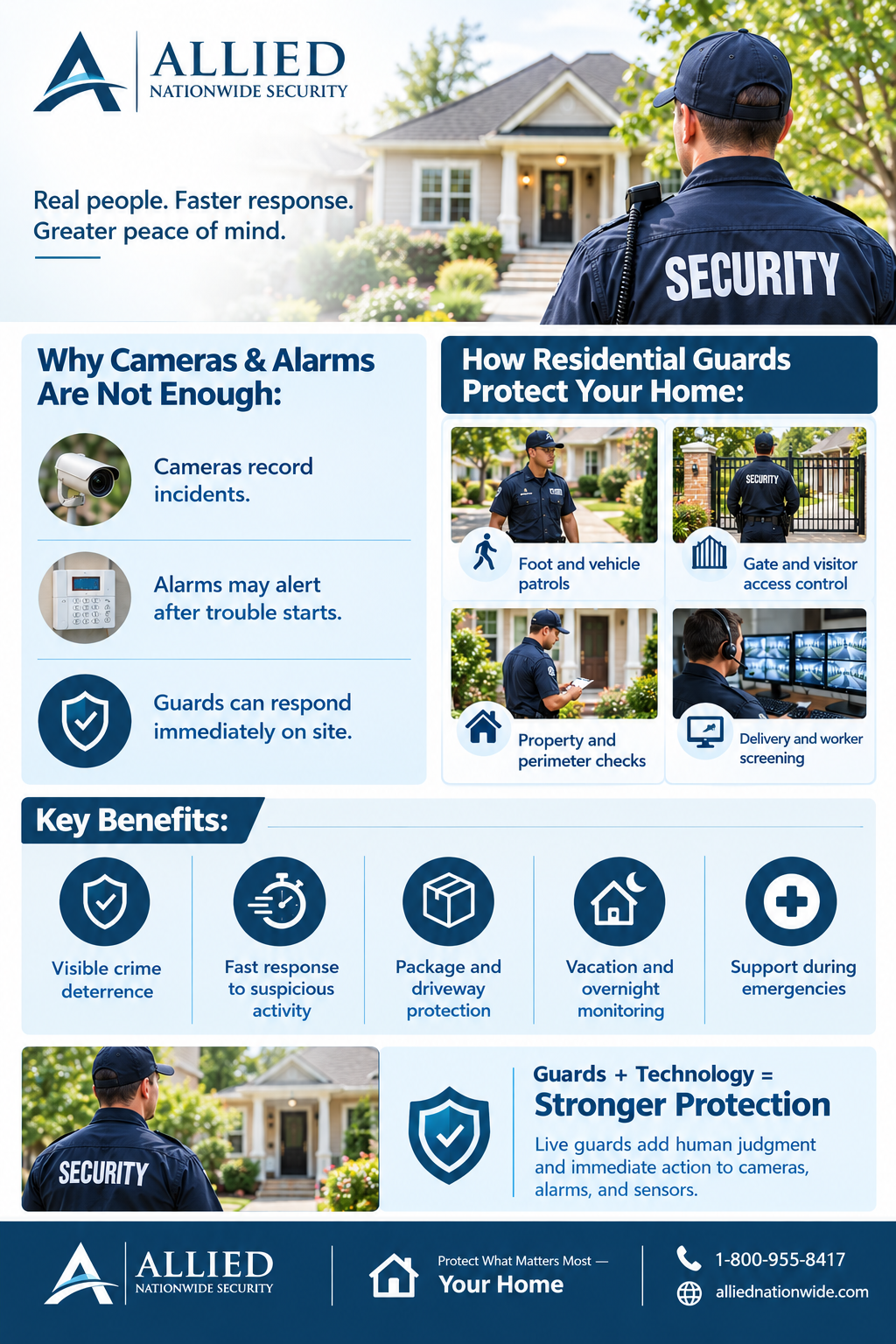 ALLIED
NATIONWIDE SECURITY

Real people. Faster response.
Greater peace of mind.

SECURITY

Why Cameras & Alarms Are Not Enough:

Cameras record incidents.

Alarms may alert after trouble starts.

Guards can respond immediately on site.

How Residential Guards Protect Your Home:

Foot and vehicle patrols

SECURITY

Gate and visitor access control

Property and perimeter checks

Delivery and worker screening

Key Benefits:

Visible crime deterrence

Fast response to suspicious activity

Package and driveway protection

Vacation and overnight monitoring

Support during emergencies

SECURITY

Guards + Technology =
Stronger Protection

Live guards add human judgment and immediate action to cameras, alarms, and sensors.

ALLIED
NATIONWIDE SECURITY

Protect What Matters Most —
Your Home

1-800-955-8417
alliednationwide.com